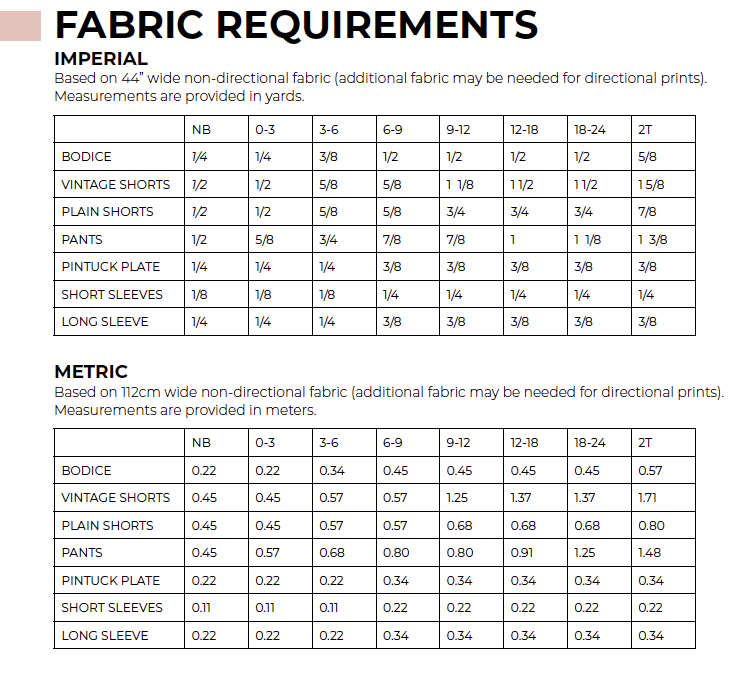 FABRIC REQUIREMENTS

IMPERIAL
Based on 44" wide non-directional fabric (additional fabric may be needed for directional prints). Measurements are provided in yards.

| | NB | 0-3 | 3-6 | 6-9 | 9-12 | 12-18 | 18-24 | 2T |
|---|---|---|---|---|---|---|---|---|
| BODICE | 1/4 | 1/4 | 3/8 | 1/2 | 1/2 | 1/2 | 1/2 | 5/8 |
| VINTAGE SHORTS | 1/2 | 1/2 | 5/8 | 5/8 | 1 1/8 | 1 1/2 | 1 1/2 | 1 5/8 |
| PLAIN SHORTS | 1/2 | 1/2 | 5/8 | 5/8 | 3/4 | 3/4 | 3/4 | 7/8 |
| PANTS | 1/2 | 5/8 | 3/4 | 7/8 | 7/8 | 1 | 1 1/8 | 1 3/8 |
| PINTUCK PLATE | 1/4 | 1/4 | 1/4 | 3/8 | 3/8 | 3/8 | 3/8 | 3/8 |
| SHORT SLEEVES | 1/8 | 1/8 | 1/8 | 1/4 | 1/4 | 1/4 | 1/4 | 1/4 |
| LONG SLEEVE | 1/4 | 1/4 | 1/4 | 3/8 | 3/8 | 3/8 | 3/8 | 3/8 |

METRIC
Based on 112cm wide non-directional fabric (additional fabric may be needed for directional prints). Measurements are provided in meters.

| | NB | 0-3 | 3-6 | 6-9 | 9-12 | 12-18 | 18-24 | 2T |
|---|---|---|---|---|---|---|---|---|
| BODICE | 0.22 | 0.22 | 0.34 | 0.45 | 0.45 | 0.45 | 0.45 | 0.57 |
| VINTAGE SHORTS | 0.45 | 0.45 | 0.57 | 0.57 | 1.25 | 1.37 | 1.37 | 1.71 |
| PLAIN SHORTS | 0.45 | 0.45 | 0.57 | 0.57 | 0.68 | 0.68 | 0.68 | 0.80 |
| PANTS | 0.45 | 0.57 | 0.68 | 0.80 | 0.80 | 0.91 | 1.25 | 1.48 |
| PINTUCK PLATE | 0.22 | 0.22 | 0.22 | 0.34 | 0.34 | 0.34 | 0.34 | 0.34 |
| SHORT SLEEVES | 0.11 | 0.11 | 0.11 | 0.22 | 0.22 | 0.22 | 0.22 | 0.22 |
| LONG SLEEVE | 0.22 | 0.22 | 0.22 | 0.34 | 0.34 | 0.34 | 0.34 | 0.34 |